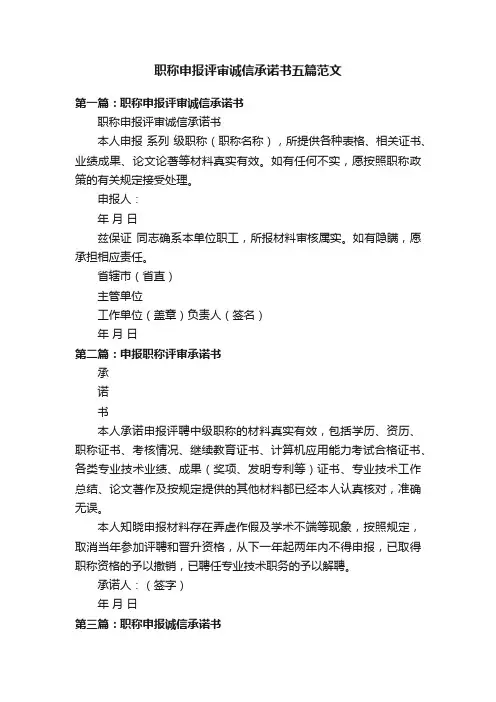 职称申报评审诚信承诺书五篇范文

第一篇：职称申报评审诚信承诺书

职称申报评审诚信承诺书

本人申报 系列 级职称（职称名称），所提供各种表格、相关证书、业绩成果、论文论著等材料真实有效。如有任何不实，愿按照职称政策的有关规定接受处理。

申报人：

年 月 日

兹保证 同志确系本单位职工，所报材料审核属实。如有隐瞒，愿承担相应责任。

省辖市（省直）

主管单位

工作单位（盖章）负责人（签名）

年 月 日

第二篇：申报职称评审承诺书

承

诺

书

本人承诺申报评聘中级职称的材料真实有效，包括学历、资历、职称证书、考核情况、继续教育证书、计算机应用能力考试合格证书、各类专业技术业绩、成果（奖项、发明专利等）证书、专业技术工作总结、论文著作及按规定提供的其他材料都已经本人认真核对，准确无误。

本人知晓申报材料存在弄虚作假及学术不端等现象，按照规定，取消当年参加评聘和晋升资格，从下一年起两年内不得申报，已取得职称资格的予以撤销，已聘任专业技术职务的予以解聘。

承诺人：（签字）

年 月 日

第三篇：职称申报诚信承诺书